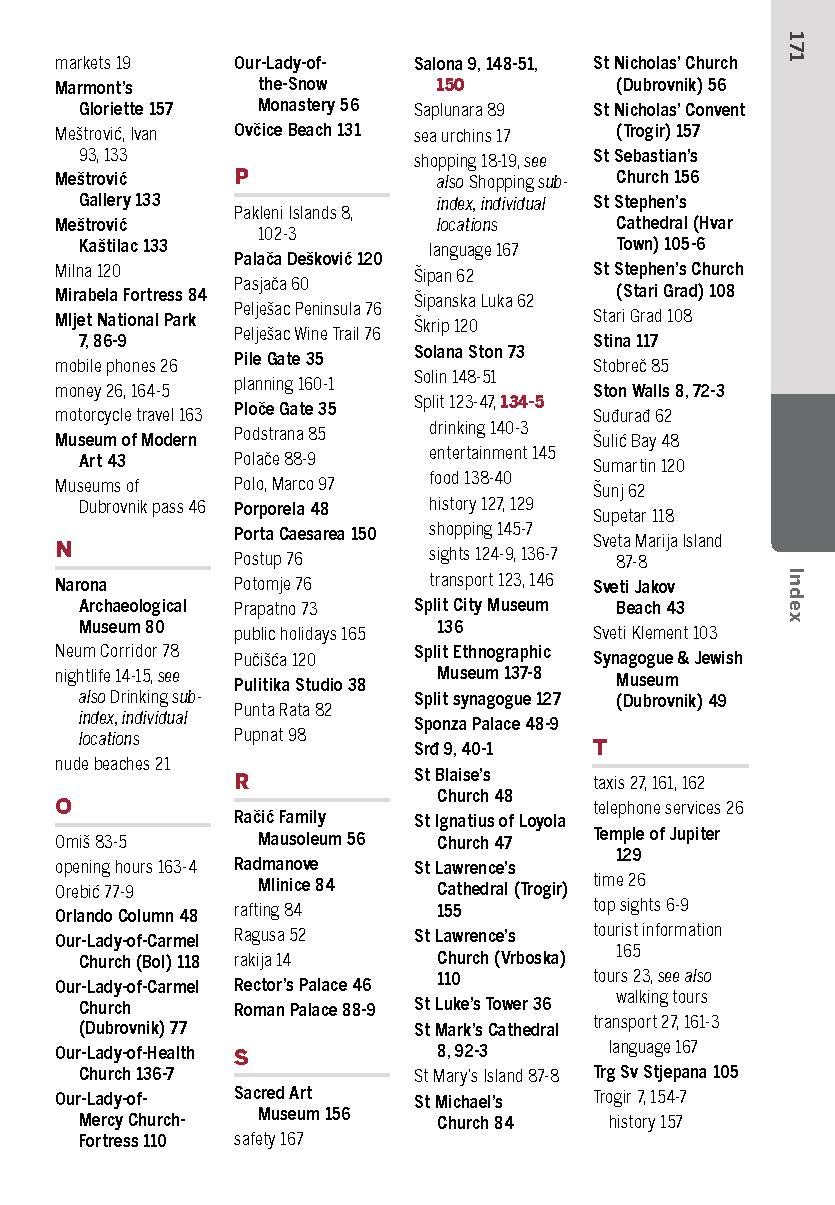 markets 19
Marmont's Gloriette 157
Meštrović, Ivan 93, 133
Meštrović Gallery 133
Meštrović Kaštilac 133
Milna 120
Mirabela Fortress 84
Mljet National Park 7, 86-9
mobile phones 26
money 26, 164-5
motorcycle travel 163
Museum of Modern Art 43
Museums of Dubrovnik pass 46

N

Narona Archaeological Museum 80
Neum Corridor 78
nightlife 14-15, see also Drinking subindex, individual locations
nude beaches 21

O

Omiš 83-5
opening hours 163-4
Orebić 77-9
Orlando Column 48
Our-Lady-of-Carmel Church (Bol) 118
Our-Lady-of-Carmel Church (Dubrovnik) 77
Our-Lady-of-Health Church 136-7
Our-Lady-of-Mercy Church-Fortress 110
Our-Lady-of-the-Snow Monastery 56
Ovčice Beach 131

P

Pakleni Islands 8, 102-3
Palača Dešković 120
Pasjača 60
Pelješac Peninsula 76
Pelješac Wine Trail 76
Pile Gate 35
planning 160-1
Ploče Gate 35
Podstrana 85
Polače 88-9
Polo, Marco 97
Porporela 48
Porta Caesarea 150
Postup 76
Potomje 76
Prapatno 73
public holidays 165
Pučišća 120
Pulitika Studio 38
Punta Rata 82
Pupnat 98

R

Račić Family Mausoleum 56
Radmanove Mlinice 84
rafting 84
Ragusa 52
rakija 14
Rector's Palace 46
Roman Palace 88-9

S

Sacred Art Museum 156
safety 167
Salona 9, 148-51, 150
Saplunara 89
sea urchins 17
shopping 18-19, see also Shopping subindex, individual locations
language 167
Šipan 62
Šipanska Luka 62
Škrip 120
Solana Ston 73
Solin 148-51
Split 123-47, 134-5
drinking 140-3
entertainment 145
food 138-40
history 127, 129
shopping 145-7
sights 124-9, 136-7
transport 123, 146
Split City Museum 136
Split Ethnographic Museum 137-8
Split synagogue 127
Sponza Palace 48-9
Srđ 9, 40-1
St Blaise's Church 48
St Ignatius of Loyola Church 47
St Lawrence's Cathedral (Trogir) 155
St Lawrence's Church (Vrboska) 110
St Luke's Tower 36
St Mark's Cathedral 8, 92-3
St Mary's Island 87-8
St Michael's Church 84
St Nicholas' Church (Dubrovnik) 56
St Nicholas' Convent (Trogir) 157
St Sebastian's Church 156
St Stephen's Cathedral (Hvar Town) 105-6
St Stephen's Church (Stari Grad) 108
Stari Grad 108
Stina 117
Stobreč 85
Ston Walls 8, 72-3
Suđurađ 62
Šulić Bay 48
Sumartin 120
Šunj 62
Supetar 118
Sveta Marija Island 87-8
Sveti Jakov Beach 43
Sveti Klement 103
Synagogue & Jewish Museum (Dubrovnik) 49

T

taxis 27, 161, 162
telephone services 26
Temple of Jupiter 129
time 26
top sights 6-9
tourist information 165
tours 23, see also walking tours
transport 27, 161-3
language 167
Trg Sv Stjepana 105
Trogir 7, 154-7
history 157

171

Index